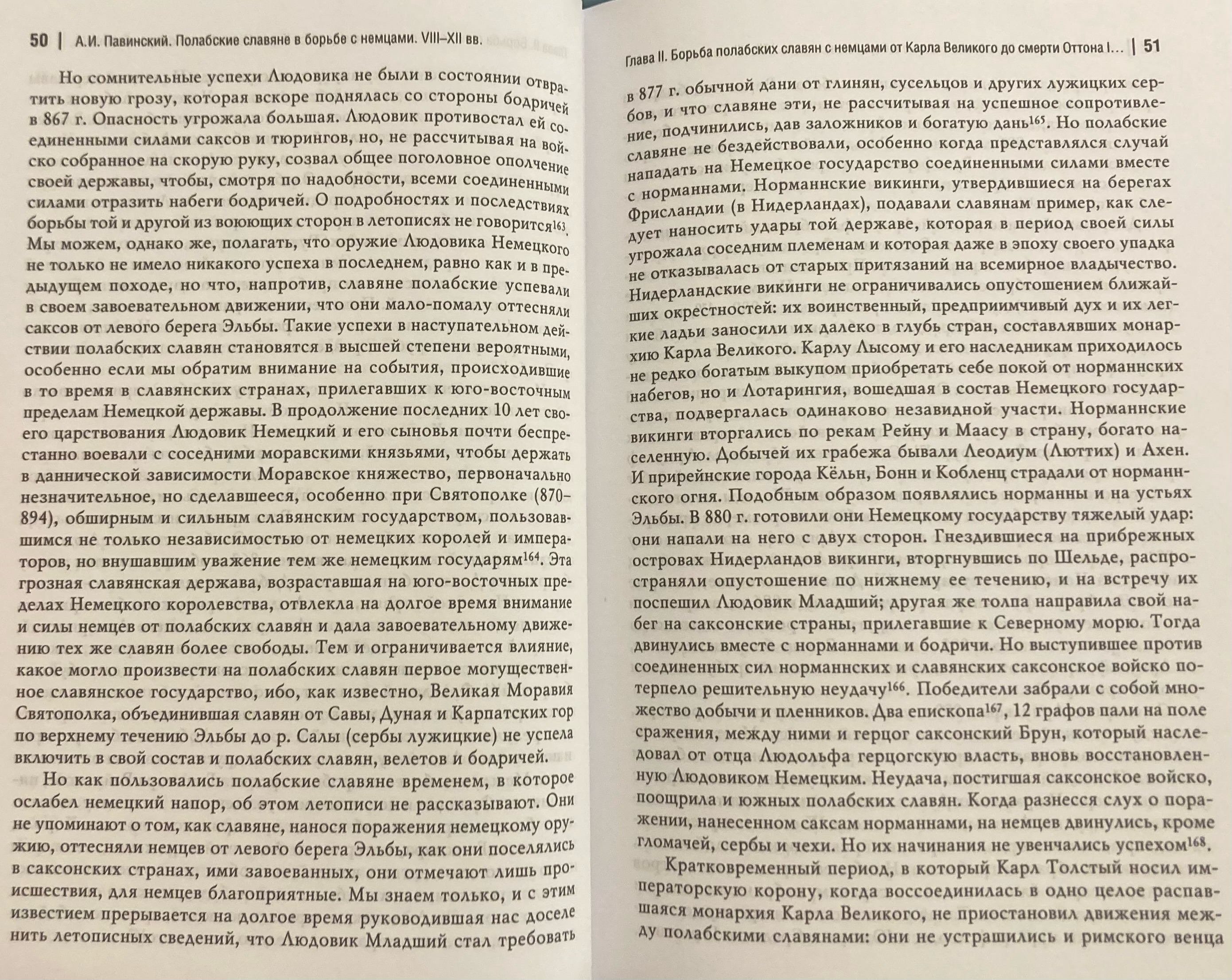 50 | А.И. Павинский. Полабские славяне в борьбе с немцами. VIII–XII вв.

Но сомнительные успехи Людовика не были в состоянии отвратить новую грозу, которая вскоре поднялась со стороны бодричей в 867 г. Опасность угрожала большая. Людовик противостал ей соединенными силами саксов и тюрингов, но, не рассчитывая на войско собранное на скорую руку, созвал общее поголовное ополчение своей державы, чтобы, смотря по надобности, всеми соединенными силами отразить набеги бодричей. О подробностях и последствиях борьбы той и другой из воюющих сторон в летописях не говорится$^{163}$. Мы можем, однако же, полагать, что оружие Людовика Немецкого не только не имело никакого успеха в последнем, равно как и в предыдущем походе, но что, напротив, славяне полабские успевали в своем завоевательном движении, что они мало-помалу оттесняли саксов от левого берега Эльбы. Такие успехи в наступательном действии полабских славян становятся в высшей степени вероятными, особенно если мы обратим внимание на события, происходившие в то время в славянских странах, прилегавших к юго-восточным пределам Немецкой державы. В продолжение последних 10 лет своего царствования Людовик Немецкий и его сыновья почти беспрестанно воевали с соседними моравскими князьями, чтобы держать в даннической зависимости Моравское княжество, первоначально незначительное, но сделавшееся, особенно при Святополке (870–894), обширным и сильным славянским государством, пользовавшимся не только независимостью от немецких королей и императоров, но внушавшим уважение тем же немецким государям$^{164}$. Эта грозная славянская держава, возраставшая на юго-восточных пределах Немецкого королевства, отвлекла на долгое время внимание и силы немцев от полабских славян и дала завоевательному движению тех же славян более свободы. Тем и ограничивается влияние, какое могло произвести на полабских славян первое могущественное славянское государство, ибо, как известно, Великая Моравия Святополка, объединившая славян от Савы, Дуная и Карпатских гор по верхнему течению Эльбы до р. Салы (сербы лужицкие) не успела включить в свой состав и полабских славян, велетов и бодричей.

Но как пользовались полабские славяне временем, в которое ослабел немецкий напор, об этом летописи не рассказывают. Они не упоминают о том, как славяне, нанося поражения немецкому оружию, оттесняли немцев от левого берега Эльбы, как они поселялись в саксонских странах, ими завоеванных, они отмечают лишь происшествия, для немцев благоприятные. Мы знаем только, и с этим известием прерывается на долгое время руководившая нас доселе нить летописных сведений, что Людовик Младший стал требовать

Глава II. Борьба полабских славян с немцами от Карла Великого до смерти Оттона I… | 51

в 877 г. обычной дани от глинян, сусельцов и других лужицких сербов, и что славяне эти, не рассчитывая на успешное сопротивление, подчинились, дав заложников и богатую дань$^{165}$. Но полабские славяне не бездействовали, особенно когда представлялся случай нападать на Немецкое государство соединенными силами вместе с норманнами. Норманнские викинги, утвердившиеся на берегах Фрисландии (в Нидерландах), подавали славянам пример, как следует наносить удары той державе, которая в период своей силы угрожала соседним племенам и которая даже в эпоху своего упадка не отказывалась от старых притязаний на всемирное владычество. Нидерландские викинги не ограничивались опустошением ближайших окрестностей: их воинственный, предприимчивый дух и их легкие ладьи заносили их далеко в глубь стран, составлявших монархию Карла Великого. Карлу Лысому и его наследникам приходилось не редко богатым выкупом приобретать себе покой от норманнских набегов, но и Лотарингия, вошедшая в состав Немецкого государства, подвергалась одинаково незавидной участи. Норманнские викинги вторгались по рекам Рейну и Маасу в страну, богато населенную. Добычей их грабежа бывали Леодиум (Люттих) и Ахен. И прирейнские города Кёльн, Бонн и Кобленц страдали от норманнского огня. Подобным образом появлялись норманны и на устьях Эльбы. В 880 г. готовили они Немецкому государству тяжелый удар: они напали на него с двух сторон. Гнездившиеся на прибрежных островах Нидерландов викинги, вторгнувшись по Шельде, распространяли опустошение по нижнему ее течению, и на встречу их поспешил Людовик Младший; другая же толпа направила свой набег на саксонские страны, прилегавшие к Северному морю. Тогда двинулись вместе с норманнами и бодричи. Но выступившее против соединенных сил норманнских и славянских саксонское войско потерпело решительную неудачу$^{166}$. Победители забрали с собой множество добычи и пленников. Два епископа$^{167}$, 12 графов пали на поле сражения, между ними и герцог саксонский Брун, который наследовал от отца Людольфа герцогскую власть, вновь восстановленную Людовиком Немецким. Неудача, постигшая саксонское войско, поощрила и южных полабских славян. Когда разнесся слух о поражении, нанесенном саксам норманнами, на немцев двинулись, кроме гломачей, сербы и чехи. Но их начинания не увенчались успехом$^{168}$.

Кратковременный период, в который Карл Толстый носил императорскую корону, когда воссоединилась в одно целое распавшаяся монархия Карла Великого, не приостановил движения между полабскими славянами: они не устрашились и римского венца